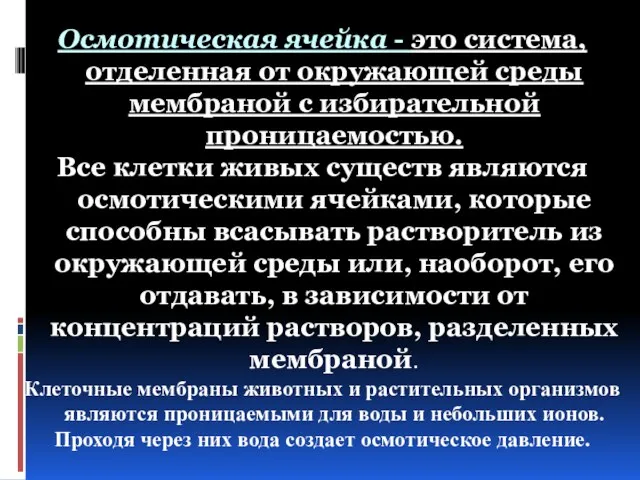 Осмотическая ячейка - это система, отделенная от окружающей среды мембраной с избирательной проницаемостью.

Все клетки живых существ являются осмотическими ячейками, которые способны всасывать растворитель из окружающей среды или, наоборот, его отдавать, в зависимости от концентраций растворов, разделенных мембраной.

Клеточные мембраны животных и растительных организмов являются проницаемыми для воды и небольших ионов. Проходя через них вода создает осмотическое давление.